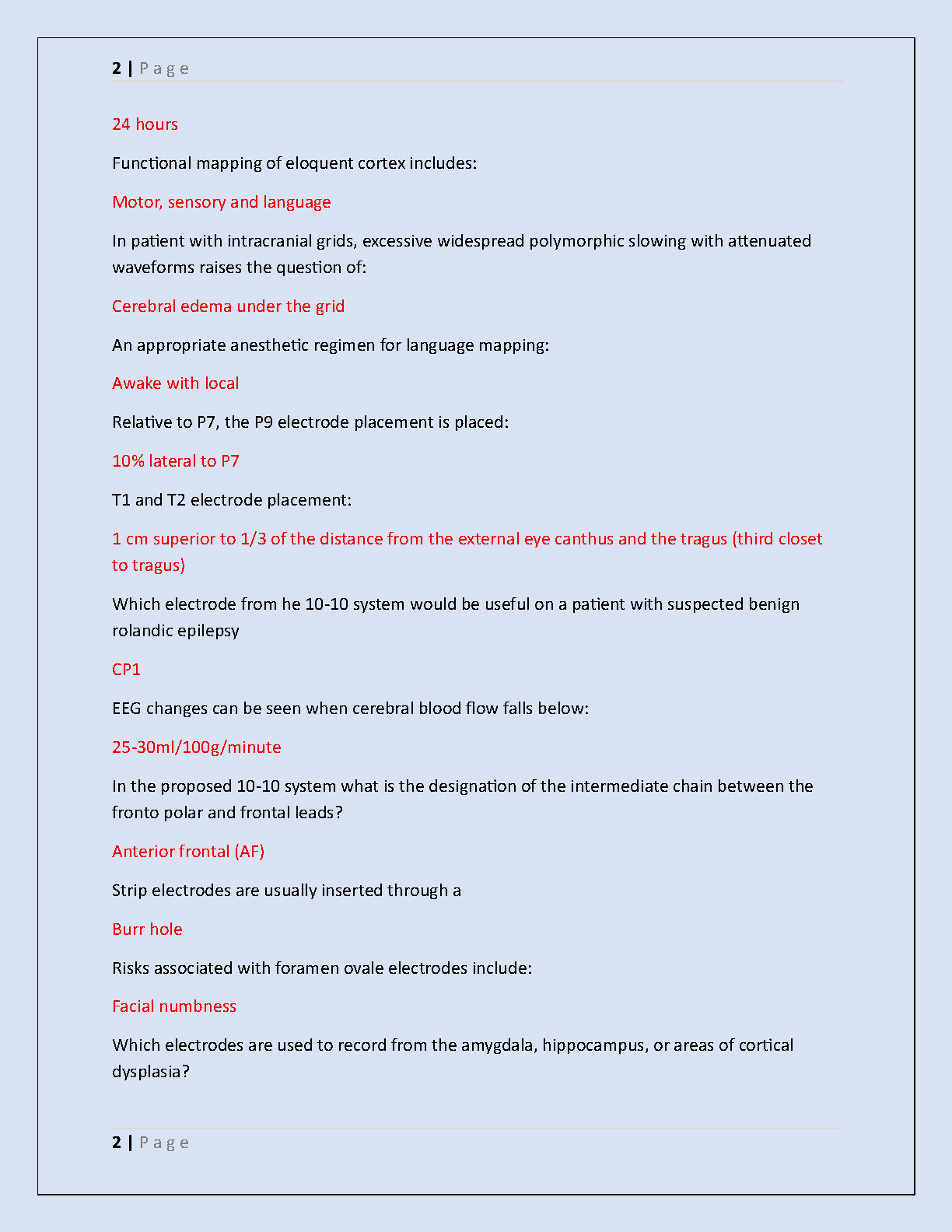 2 | P a g e

24 hours

Functional mapping of eloquent cortex includes:

Motor, sensory and language

In patient with intracranial grids, excessive widespread polymorphic slowing with attenuated waveforms raises the question of:

Cerebral edema under the grid

An appropriate anesthetic regimen for language mapping:

Awake with local

Relative to P7, the P9 electrode placement is placed:

10% lateral to P7

T1 and T2 electrode placement:

1 cm superior to 1/3 of the distance from the external eye canthus and the tragus (third closet to tragus)

Which electrode from he 10-10 system would be useful on a patient with suspected benign rolandic epilepsy

CP1

EEG changes can be seen when cerebral blood flow falls below:

25-30ml/100g/minute

In the proposed 10-10 system what is the designation of the intermediate chain between the fronto polar and frontal leads?

Anterior frontal (AF)

Strip electrodes are usually inserted through a

Burr hole

Risks associated with foramen ovale electrodes include:

Facial numbness

Which electrodes are used to record from the amygdala, hippocampus, or areas of cortical dysplasia?

2 | P a g e